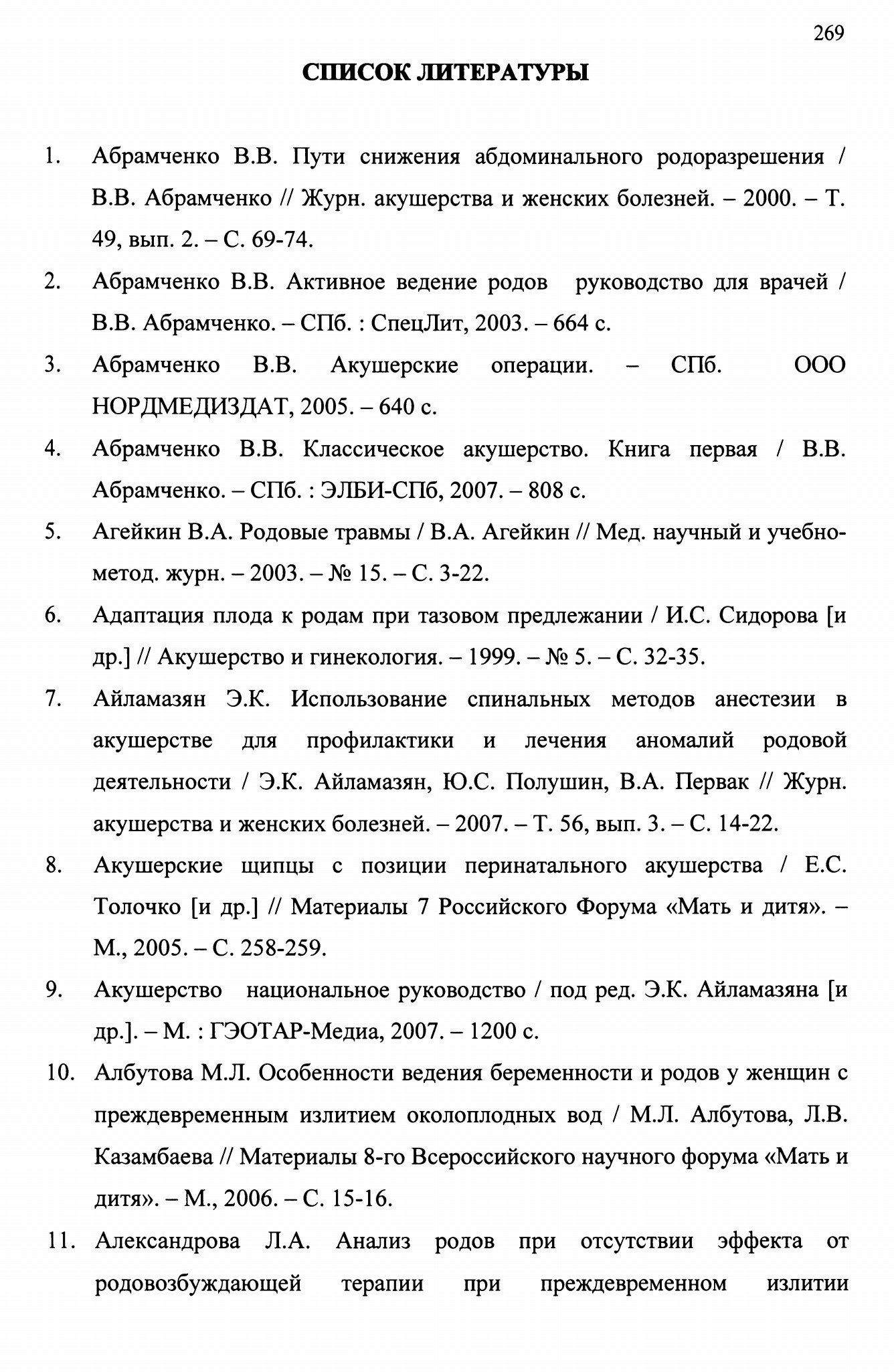 269

СПИСОК ЛИТЕРАТУРЫ

1. Абрамченко В.В. Пути снижения абдоминального родоразрешения / В.В. Абрамченко // Журн. акушерства и женских болезней. – 2000. – Т. 49, вып. 2. – С. 69-74.

2. Абрамченко В.В. Активное ведение родов руководство для врачей / В.В. Абрамченко. – СПб. : СпецЛит, 2003. – 664 с.

3. Абрамченко В.В. Акушерские операции. – СПб. ООО НОРДМЕДИЗДАТ, 2005. – 640 с.

4. Абрамченко В.В. Классическое акушерство. Книга первая / В.В. Абрамченко. – СПб. : ЭЛБИ-СПб, 2007. – 808 с.

5. Агейкин В.А. Родовые травмы / В.А. Агейкин // Мед. научный и учебно-метод. журн. – 2003. – № 15. – С. 3-22.

6. Адаптация плода к родам при тазовом предлежании / И.С. Сидорова [и др.] // Акушерство и гинекология. – 1999. – № 5. – С. 32-35.

7. Айламазян Э.К. Использование спинальных методов анестезии в акушерстве для профилактики и лечения аномалий родовой деятельности / Э.К. Айламазян, Ю.С. Полушин, В.А. Первак // Журн. акушерства и женских болезней. – 2007. – Т. 56, вып. 3. – С. 14-22.

8. Акушерские щипцы с позиции перинатального акушерства / Е.С. Толочко [и др.] // Материалы 7 Российского Форума «Мать и дитя». – М., 2005. – С. 258-259.

9. Акушерство национальное руководство / под ред. Э.К. Айламазяна [и др.]. – М. : ГЭОТАР-Медиа, 2007. – 1200 с.

10. Албутова М.Л. Особенности ведения беременности и родов у женщин с преждевременным излитием околоплодных вод / М.Л. Албутова, Л.В. Казамбаева // Материалы 8-го Всероссийского научного форума «Мать и дитя». – М., 2006. – С. 15-16.

11. Александрова Л.А. Анализ родов при отсутствии эффекта от родовозбуждающей терапии при преждевременном излитии